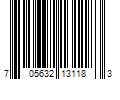 7 05632 13118 3